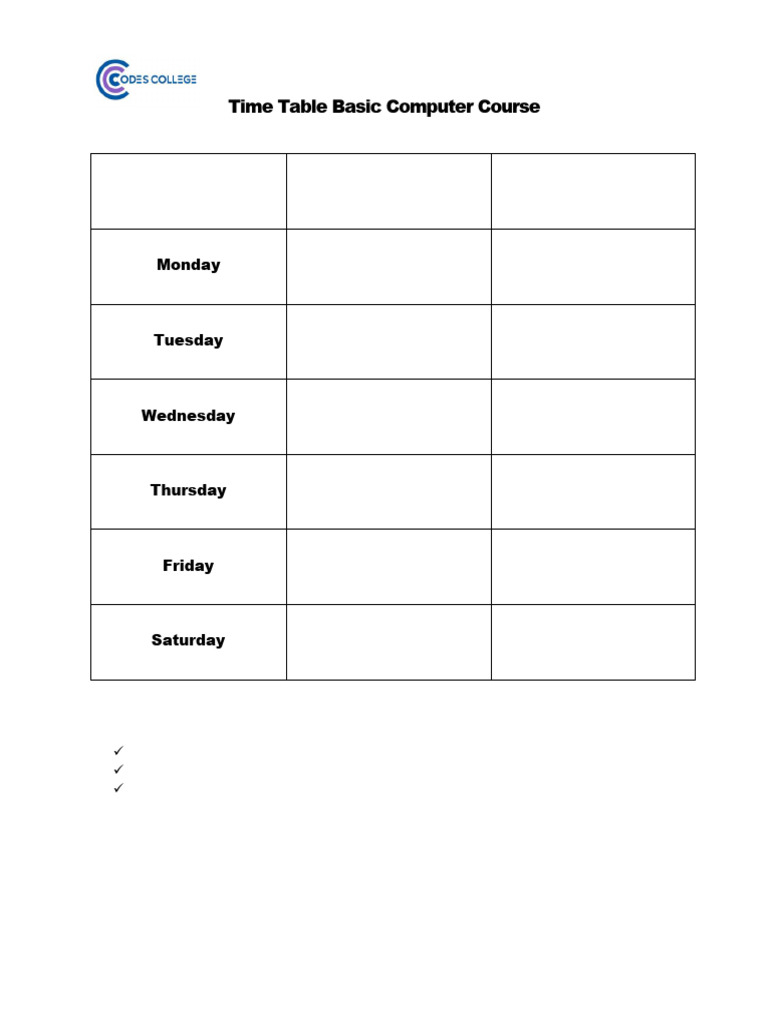 CODES COLLEGE

Time Table Basic Computer Course

| | | |
|---|---|---|
| Monday | | |
| Tuesday | | |
| Wednesday | | |
| Thursday | | |
| Friday | | |
| Saturday | | |

✓
✓
✓